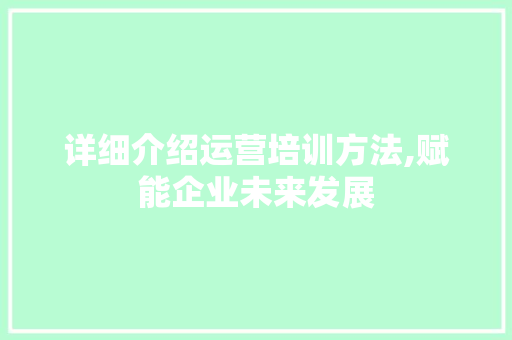 详细介绍运营培训方法,赋能企业未来发展